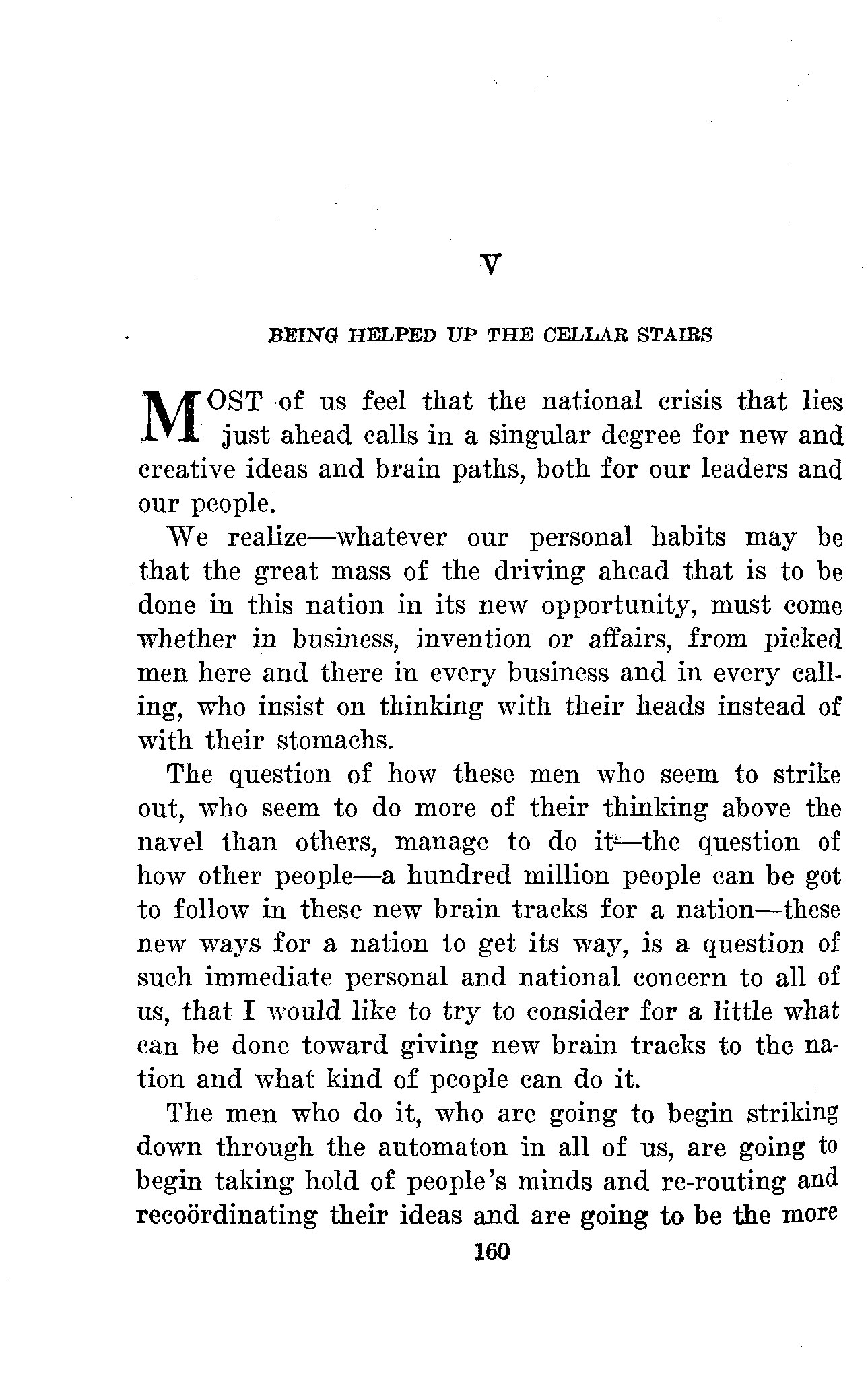 V

BEING HELPED UP THE CELLAR STAIRS

MOST of us feel that the national crisis that lies just ahead calls in a singular degree for new and creative ideas and brain paths, both for our leaders and our people.

We realize—whatever our personal habits may be that the great mass of the driving ahead that is to be done in this nation in its new opportunity, must come whether in business, invention or affairs, from picked men here and there in every business and in every calling, who insist on thinking with their heads instead of with their stomachs.

The question of how these men who seem to strike out, who seem to do more of their thinking above the navel than others, manage to do it—the question of how other people—a hundred million people can be got to follow in these new brain tracks for a nation—these new ways for a nation to get its way, is a question of such immediate personal and national concern to all of us, that I would like to try to consider for a little what can be done toward giving new brain tracks to the nation and what kind of people can do it.

The men who do it, who are going to begin striking down through the automaton in all of us, are going to begin taking hold of people's minds and re-routing and recoördinating their ideas and are going to be the more

160